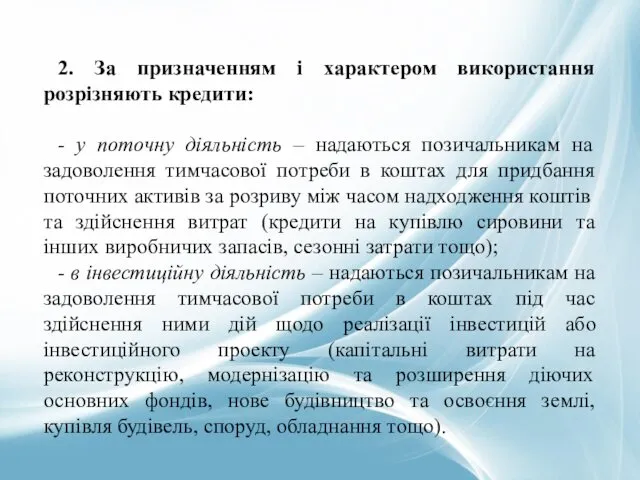 2. За призначенням і характером використання розрізняють кредити:

- у поточну діяльність – надаються позичальникам на задоволення тимчасової потреби в коштах для придбання поточних активів за розриву між часом надходження коштів та здійснення витрат (кредити на купівлю сировини та інших виробничих запасів, сезонні затрати тощо);
- в інвестиційну діяльність – надаються позичальникам на задоволення тимчасової потреби в коштах під час здійснення ними дій щодо реалізації інвестицій або інвестиційного проекту (капітальні витрати на реконструкцію, модернізацію та розширення діючих основних фондів, нове будівництво та освоєння землі, купівля будівель, споруд, обладнання тощо).